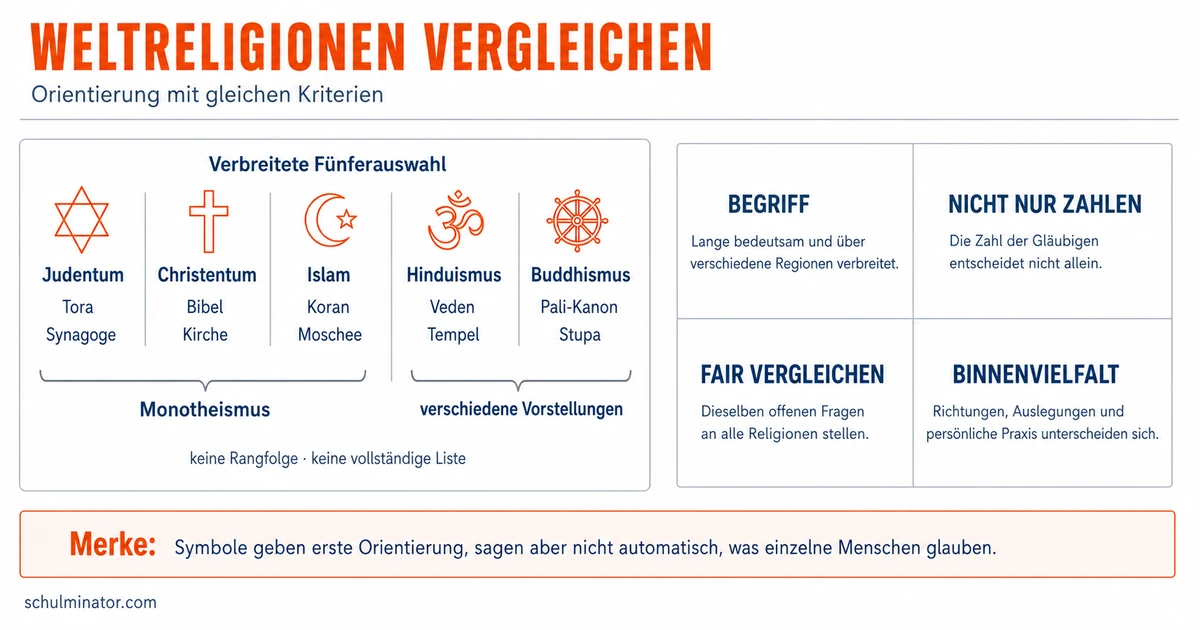 WELTRELIGIONEN VERGLEICHEN

Orientierung mit gleichen Kriterien

Verbreitete Fünferauswahl

Judentum
Tora
Synagoge

Christentum
Bibel
Kirche

Islam
Koran
Moschee

Hinduismus
Veden
Tempel

Buddhismus
Pali-Kanon
Stupa

Monotheismus

verschiedene Vorstellungen

keine Rangfolge · keine vollständige Liste

BEGRIFF

Lange bedeutsam und über verschiedene Regionen verbreitet.

NICHT NUR ZAHLEN

Die Zahl der Gläubigen entscheidet nicht allein.

FAIR VERGLEICHEN

Dieselben offenen Fragen an alle Religionen stellen.

BINNENVIELFALT

Richtungen, Auslegungen und persönliche Praxis unterscheiden sich.

Merke: Symbole geben erste Orientierung, sagen aber nicht automatisch, was einzelne Menschen glauben.

schulminator.com